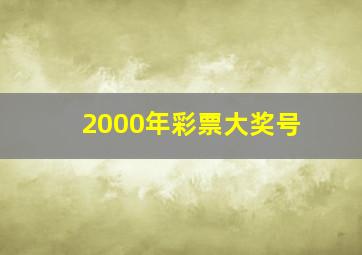 2000年彩票大奖号